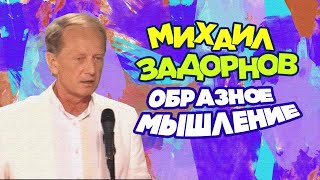 МИХАИЛ ЗАДОРНОВ
ОБРАЗНОЕ МЫШЛЕНИЕ